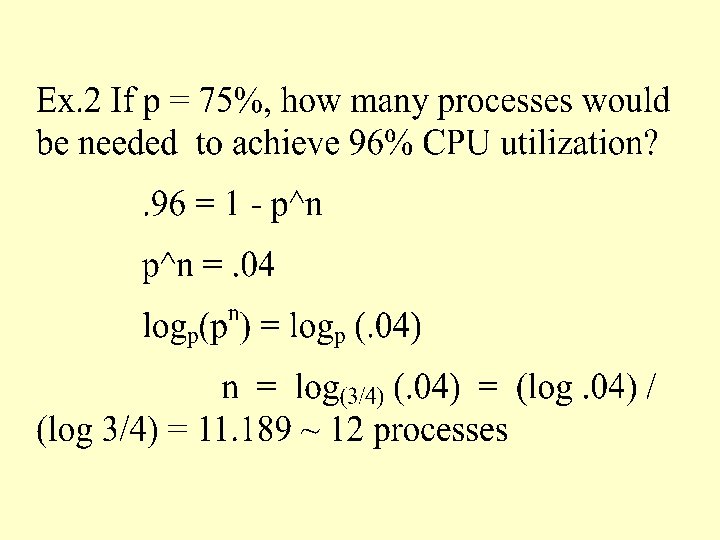 Ex.2 If p = 75%, how many processes would be needed to achieve 96% CPU utilization?

.96 = 1 - p^n

p^n = .04

$\log_p(p^n) = \log_p (.04)$

$n = \log_{(3/4)} (.04) = (\log .04) / (\log 3/4) = 11.189 \sim 12$ processes